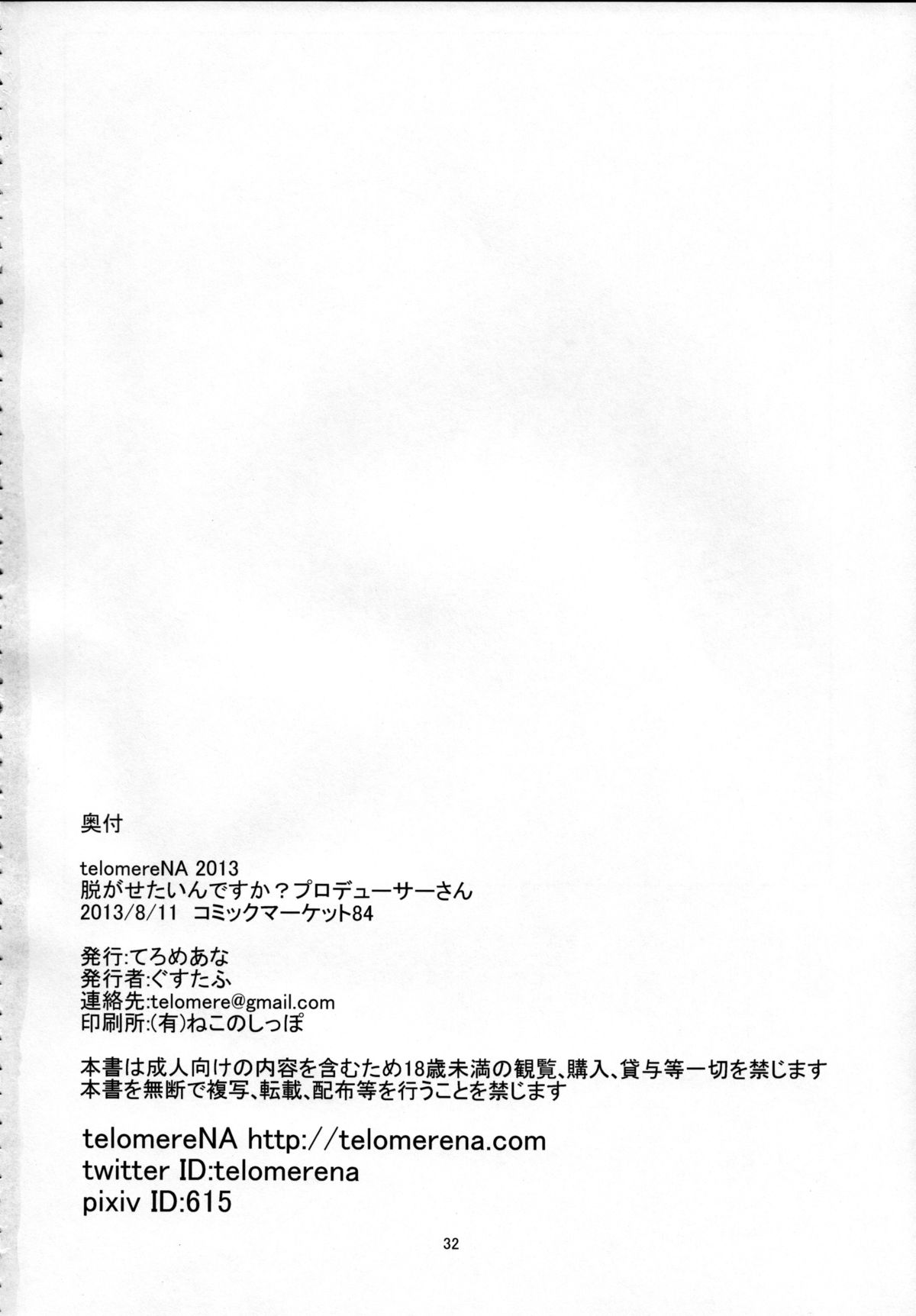 奥付

telomereNA 2013
脱がせたいんですか？プロデューサーさん
2013/8/11 コミックマーケット84

発行:てろめあな
発行者:ぐすたふ
連絡先:telomere@gmail.com
印刷所:(有)ねこのしっぽ

本書は成人向けの内容を含むため18歳未満の観覧、購入、貸与等一切を禁じます
本書を無断で複写、転載、配布等を行うことを禁じます

telomereNA http://telomerena.com
twitter ID:telomerena
pixiv ID:615

32